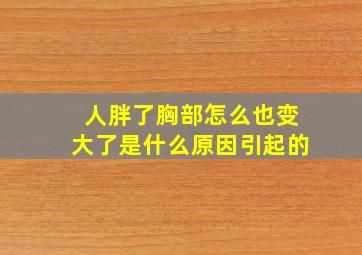 人胖了胸部怎么也变大了是什么原因引起的